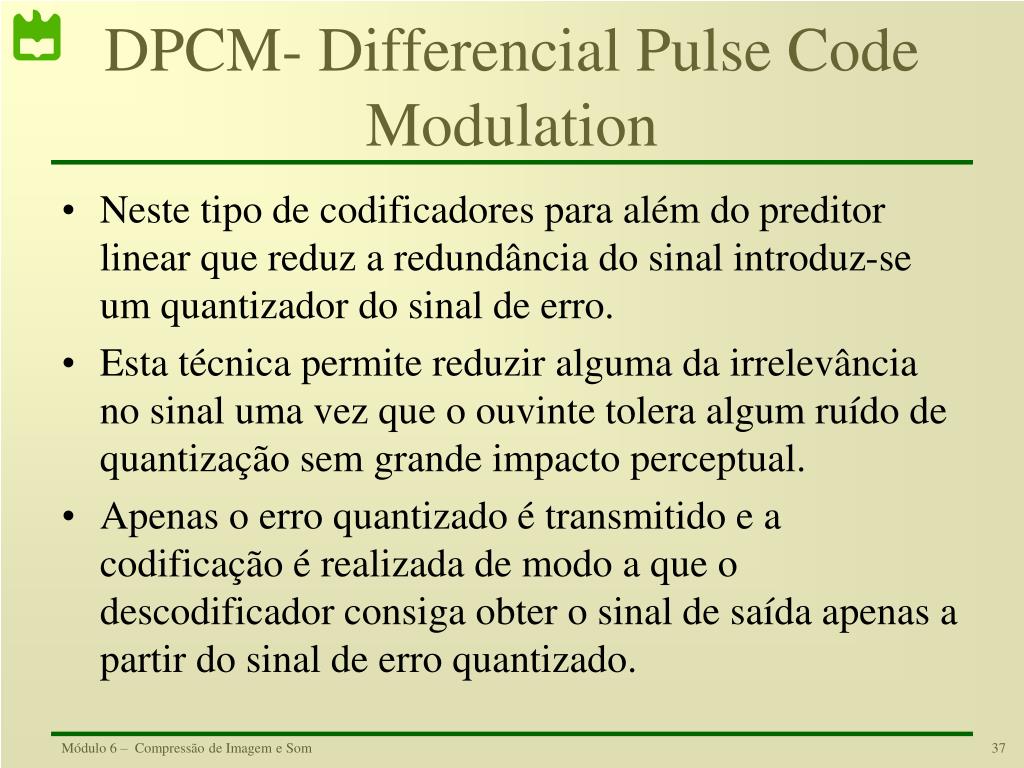 DPCM- Differencial Pulse Code Modulation

• Neste tipo de codificadores para além do preditor linear que reduz a redundância do sinal introduz-se um quantizador do sinal de erro.
• Esta técnica permite reduzir alguma da irrelevância no sinal uma vez que o ouvinte tolera algum ruído de quantização sem grande impacto perceptual.
• Apenas o erro quantizado é transmitido e a codificação é realizada de modo a que o descodificador consiga obter o sinal de saída apenas a partir do sinal de erro quantizado.

Módulo 6 – Compressão de Imagem e Som

37